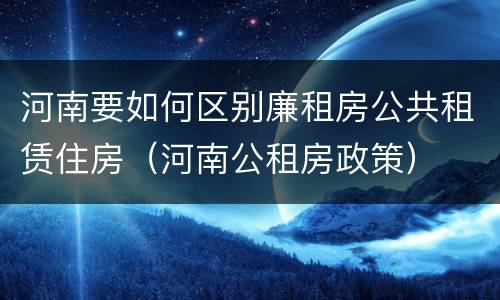 河南要如何区别廉租房公共租赁住房（河南公租房政策）